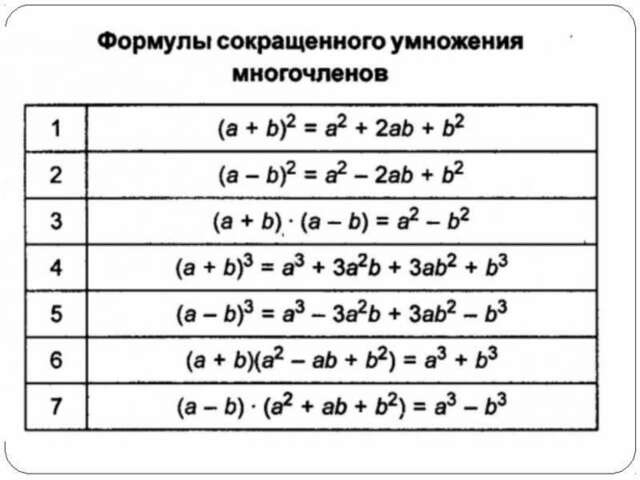 Формулы сокращенного умножения многочленов

| | |
|---|---|
| 1 | $(a + b)^2 = a^2 + 2ab + b^2$ |
| 2 | $(a - b)^2 = a^2 - 2ab + b^2$ |
| 3 | $(a + b) \cdot (a - b) = a^2 - b^2$ |
| 4 | $(a + b)^3 = a^3 + 3a^2b + 3ab^2 + b^3$ |
| 5 | $(a - b)^3 = a^3 - 3a^2b + 3ab^2 - b^3$ |
| 6 | $(a + b)(a^2 - ab + b^2) = a^3 + b^3$ |
| 7 | $(a - b) \cdot (a^2 + ab + b^2) = a^3 - b^3$ |